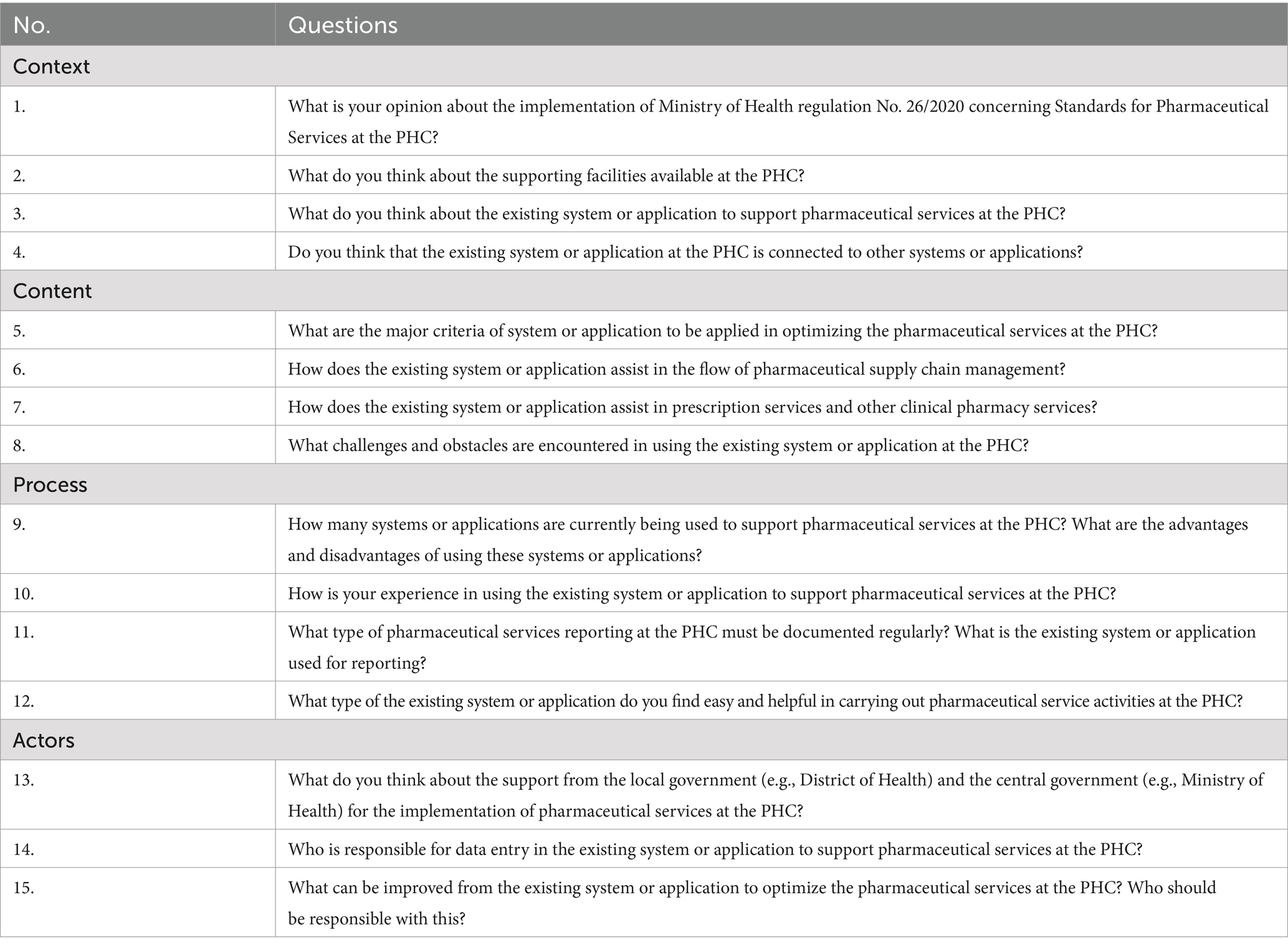 | No. | Questions |
|---|---|
| Context | |
| 1. | What is your opinion about the implementation of Ministry of Health regulation No. 26/2020 concerning Standards for Pharmaceutical Services at the PHC? |
| 2. | What do you think about the supporting facilities available at the PHC? |
| 3. | What do you think about the existing system or application to support pharmaceutical services at the PHC? |
| 4. | Do you think that the existing system or application at the PHC is connected to other systems or applications? |
| Content | |
| 5. | What are the major criteria of system or application to be applied in optimizing the pharmaceutical services at the PHC? |
| 6. | How does the existing system or application assist in the flow of pharmaceutical supply chain management? |
| 7. | How does the existing system or application assist in prescription services and other clinical pharmacy services? |
| 8. | What challenges and obstacles are encountered in using the existing system or application at the PHC? |
| Process | |
| 9. | How many systems or applications are currently being used to support pharmaceutical services at the PHC? What are the advantages and disadvantages of using these systems or applications? |
| 10. | How is your experience in using the existing system or application to support pharmaceutical services at the PHC? |
| 11. | What type of pharmaceutical services reporting at the PHC must be documented regularly? What is the existing system or application used for reporting? |
| 12. | What type of the existing system or application do you find easy and helpful in carrying out pharmaceutical service activities at the PHC? |
| Actors | |
| 13. | What do you think about the support from the local government (e.g., District of Health) and the central government (e.g., Ministry of Health) for the implementation of pharmaceutical services at the PHC? |
| 14. | Who is responsible for data entry in the existing system or application to support pharmaceutical services at the PHC? |
| 15. | What can be improved from the existing system or application to optimize the pharmaceutical services at the PHC? Who should be responsible with this? |